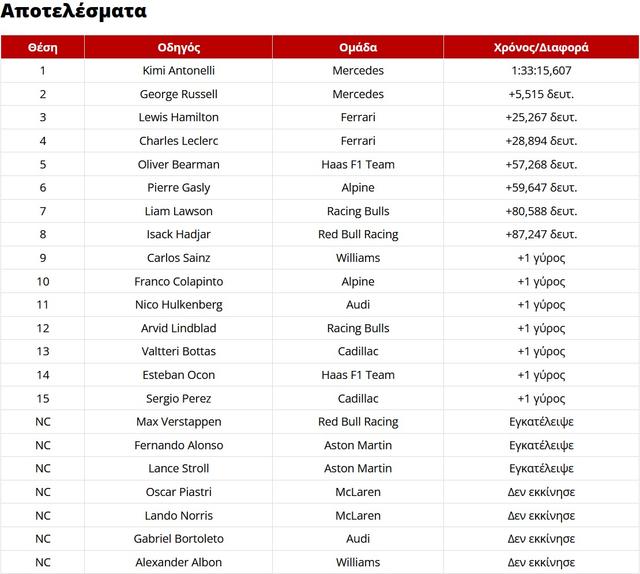 Αποτελέσματα

| Θέση | Οδηγός | Ομάδα | Χρόνος/Διαφορά |
|---|---|---|---|
| 1 | Kimi Antonelli | Mercedes | 1:33:15,607 |
| 2 | George Russell | Mercedes | +5,515 δευτ. |
| 3 | Lewis Hamilton | Ferrari | +25,267 δευτ. |
| 4 | Charles Leclerc | Ferrari | +28,894 δευτ. |
| 5 | Oliver Bearman | Haas F1 Team | +57,268 δευτ. |
| 6 | Pierre Gasly | Alpine | +59,647 δευτ. |
| 7 | Liam Lawson | Racing Bulls | +80,588 δευτ. |
| 8 | Isack Hadjar | Red Bull Racing | +87,247 δευτ. |
| 9 | Carlos Sainz | Williams | +1 γύρος |
| 10 | Franco Colapinto | Alpine | +1 γύρος |
| 11 | Nico Hulkenberg | Audi | +1 γύρος |
| 12 | Arvid Lindblad | Racing Bulls | +1 γύρος |
| 13 | Valtteri Bottas | Cadillac | +1 γύρος |
| 14 | Esteban Ocon | Haas F1 Team | +1 γύρος |
| 15 | Sergio Perez | Cadillac | +1 γύρος |
| NC | Max Verstappen | Red Bull Racing | Εγκατέλειψε |
| NC | Fernando Alonso | Aston Martin | Εγκατέλειψε |
| NC | Lance Stroll | Aston Martin | Εγκατέλειψε |
| NC | Oscar Piastri | McLaren | Δεν εκκίνησε |
| NC | Lando Norris | McLaren | Δεν εκκίνησε |
| NC | Gabriel Bortoleto | Audi | Δεν εκκίνησε |
| NC | Alexander Albon | Williams | Δεν εκκίνησε |